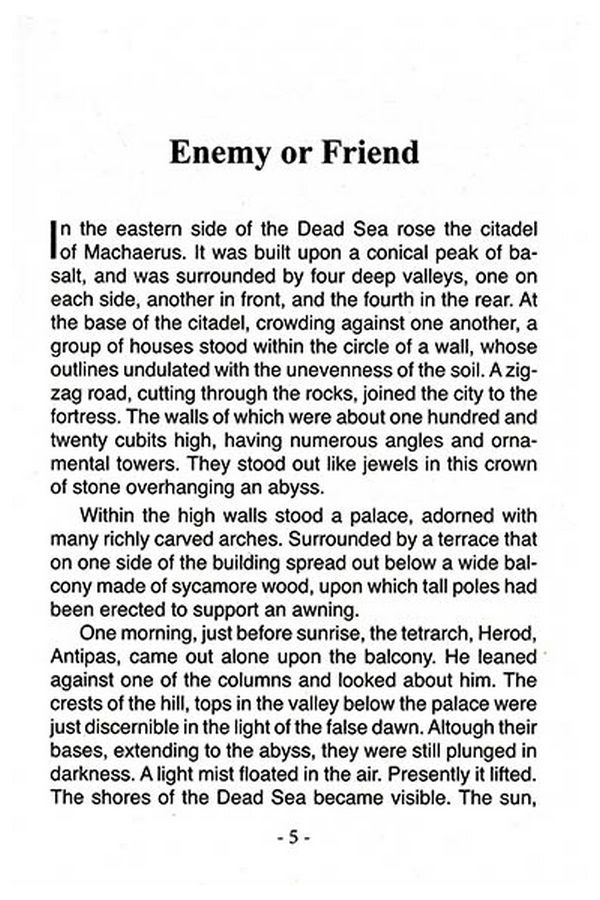 Enemy or Friend

In the eastern side of the Dead Sea rose the citadel of Machaerus. It was built upon a conical peak of basalt, and was surrounded by four deep valleys, one on each side, another in front, and the fourth in the rear. At the base of the citadel, crowding against one another, a group of houses stood within the circle of a wall, whose outlines undulated with the unevenness of the soil. A zigzag road, cutting through the rocks, joined the city to the fortress. The walls of which were about one hundred and twenty cubits high, having numerous angles and ornamental towers. They stood out like jewels in this crown of stone overhanging an abyss.

Within the high walls stood a palace, adorned with many richly carved arches. Surrounded by a terrace that on one side of the building spread out below a wide balcony made of sycamore wood, upon which tall poles had been erected to support an awning.

One morning, just before sunrise, the tetrarch, Herod, Antipas, came out alone upon the balcony. He leaned against one of the columns and looked about him. The crests of the hill, tops in the valley below the palace were just discernible in the light of the false dawn. Altough their bases, extending to the abyss, they were still plunged in darkness. A light mist floated in the air. Presently it lifted. The shores of the Dead Sea became visible. The sun,

- 5 -